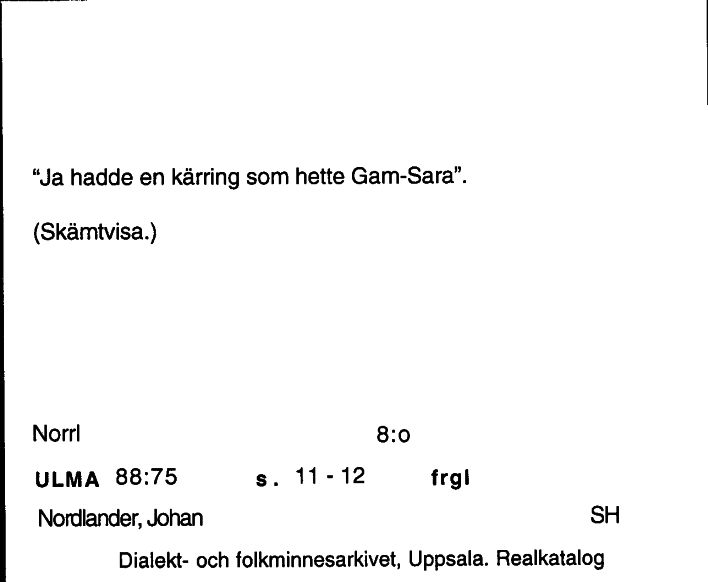 "Ja hadde en kärring som hette Gam-Sara".

(Skämtvisa.)

Norrl 8:o

ULMA 88:75 s. 11 - 12 frgl

Nordlander, Johan SH

Dialekt- och folkminnesarkivet, Uppsala. Realkatalog